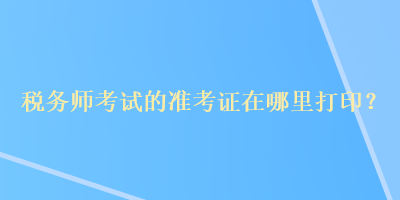 税务师考试的准考证在哪里打印？